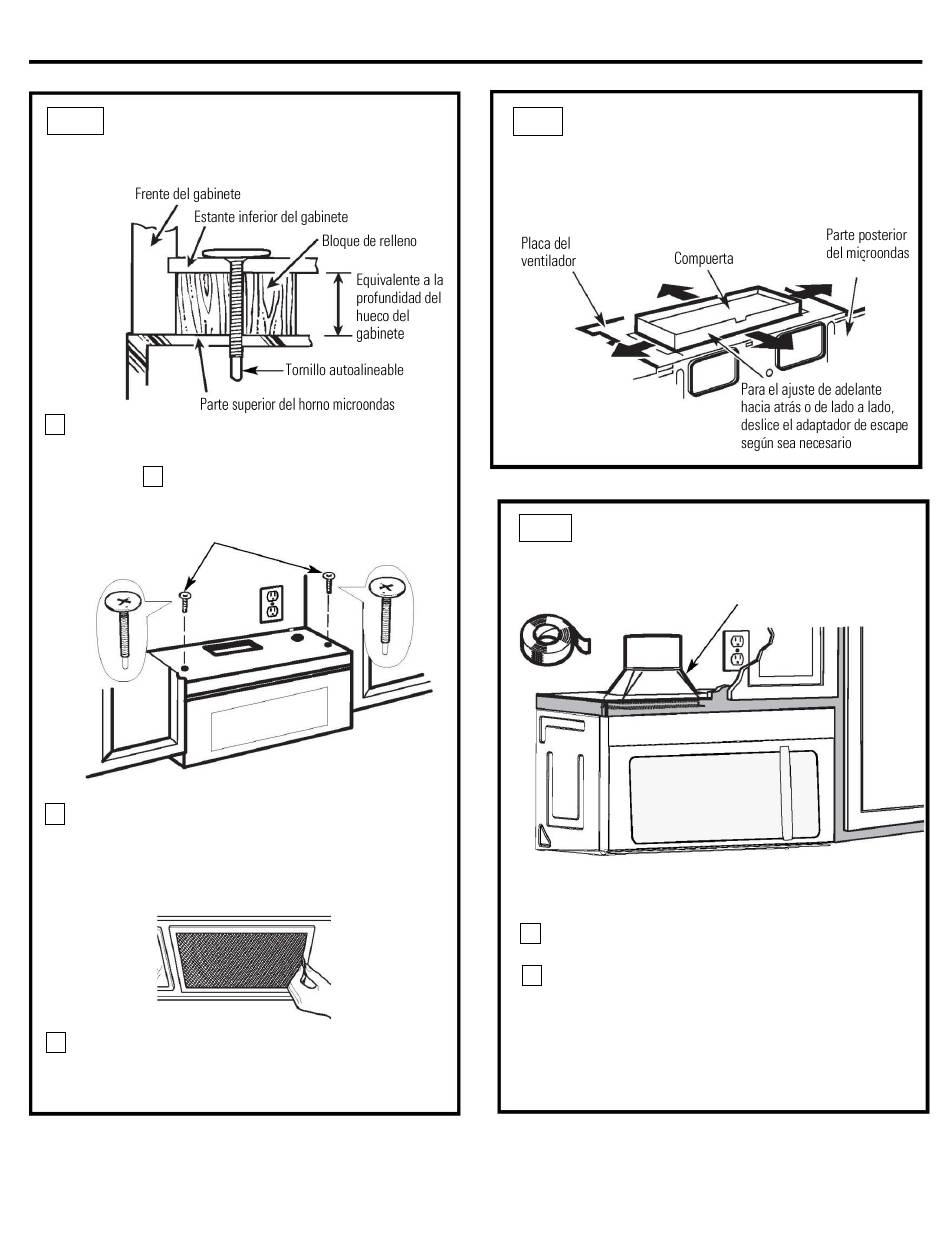 Frente del gabinete
Estante inferior del gabinete
Bloque de relleno
Equivalente a la profundidad del hueco del gabinete
Tornillo autoalineable
Parte superior del horno microondas

Placa del ventilador
Compuerta
Parte posterior del microondas
Para el ajuste de adelante hacia atrás o de lado a lado, deslice el adaptador de escape según sea necesario